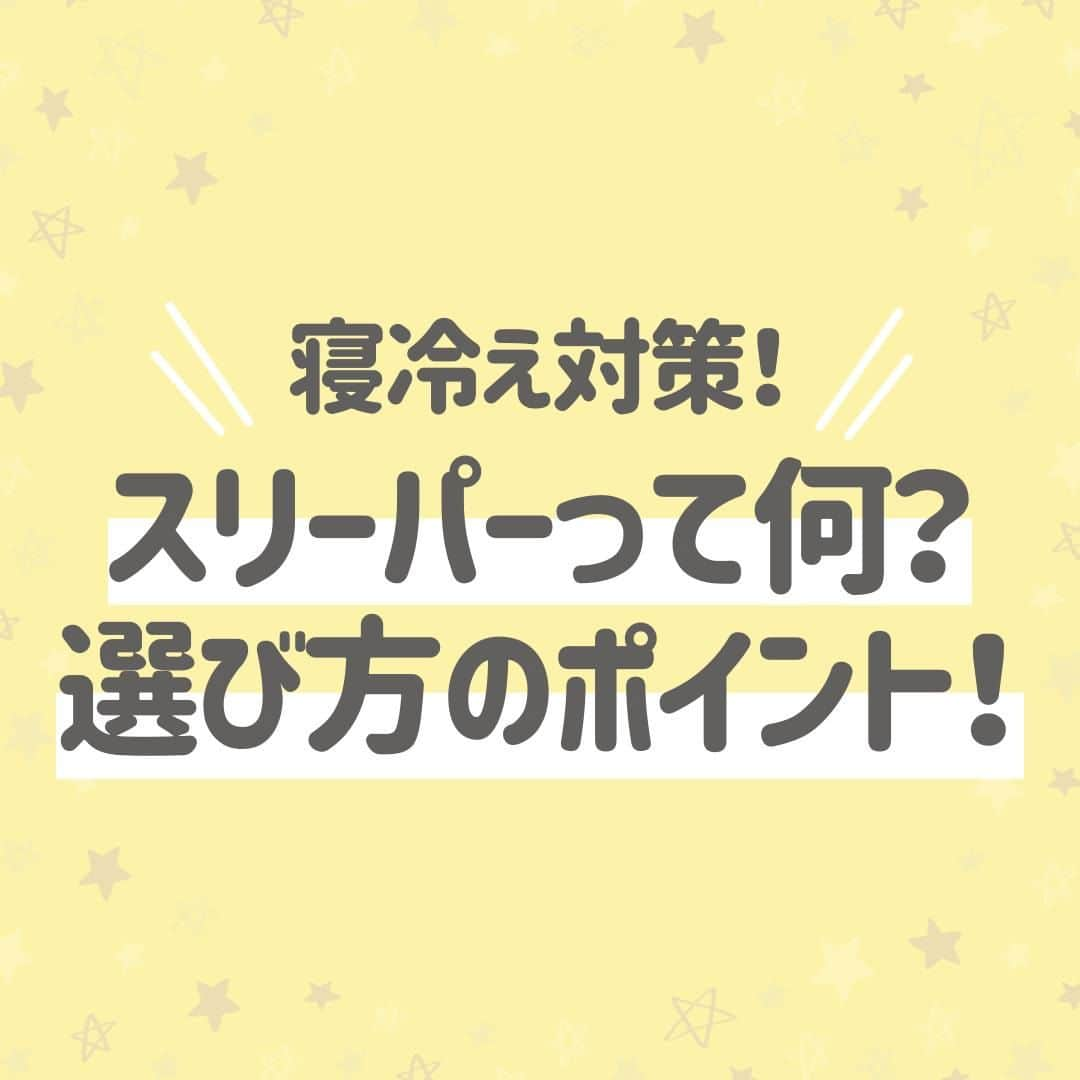 寝冷え対策!

スリーパーって何?
選び方のポイント!